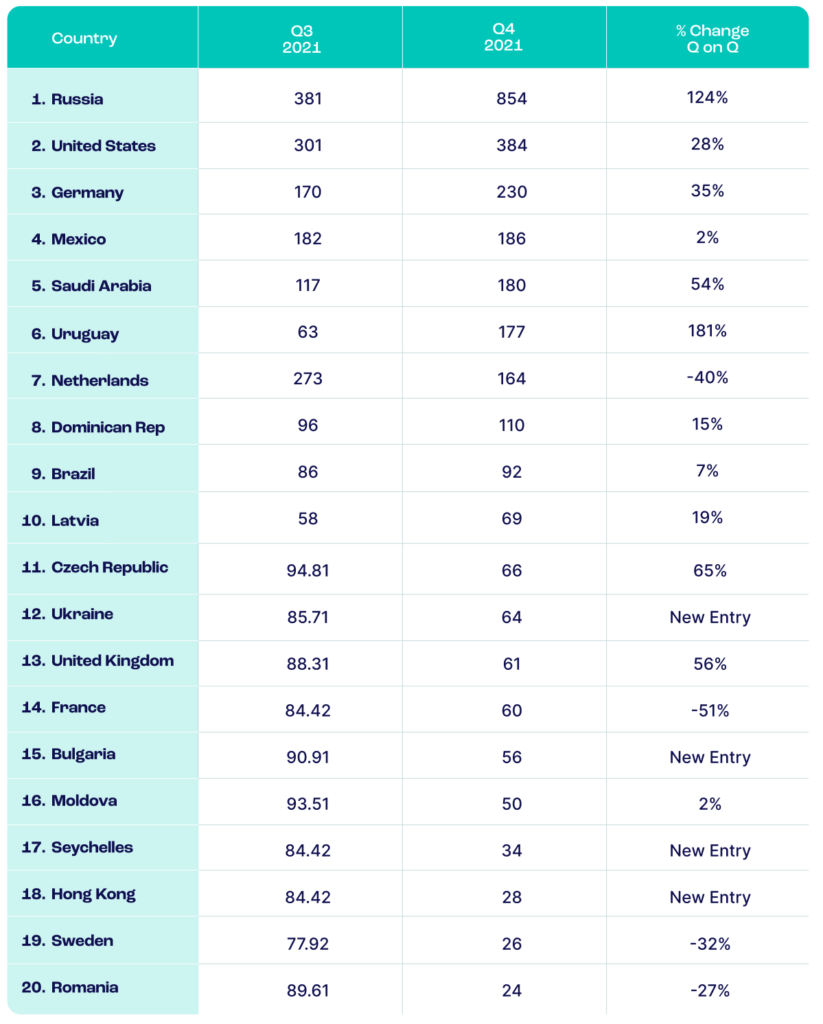 | Country | Q3 2021 | Q4 2021 | % Change Q on Q |
|---|---|---|---|
| 1. Russia | 381 | 854 | 124% |
| 2. United States | 301 | 384 | 28% |
| 3. Germany | 170 | 230 | 35% |
| 4. Mexico | 182 | 186 | 2% |
| 5. Saudi Arabia | 117 | 180 | 54% |
| 6. Uruguay | 63 | 177 | 181% |
| 7. Netherlands | 273 | 164 | -40% |
| 8. Dominican Rep | 96 | 110 | 15% |
| 9. Brazil | 86 | 92 | 7% |
| 10. Latvia | 58 | 69 | 19% |
| 11. Czech Republic | 94.81 | 66 | 65% |
| 12. Ukraine | 85.71 | 64 | New Entry |
| 13. United Kingdom | 88.31 | 61 | 56% |
| 14. France | 84.42 | 60 | -51% |
| 15. Bulgaria | 90.91 | 56 | New Entry |
| 16. Moldova | 93.51 | 50 | 2% |
| 17. Seychelles | 84.42 | 34 | New Entry |
| 18. Hong Kong | 84.42 | 28 | New Entry |
| 19. Sweden | 77.92 | 26 | -32% |
| 20. Romania | 89.61 | 24 | -27% |